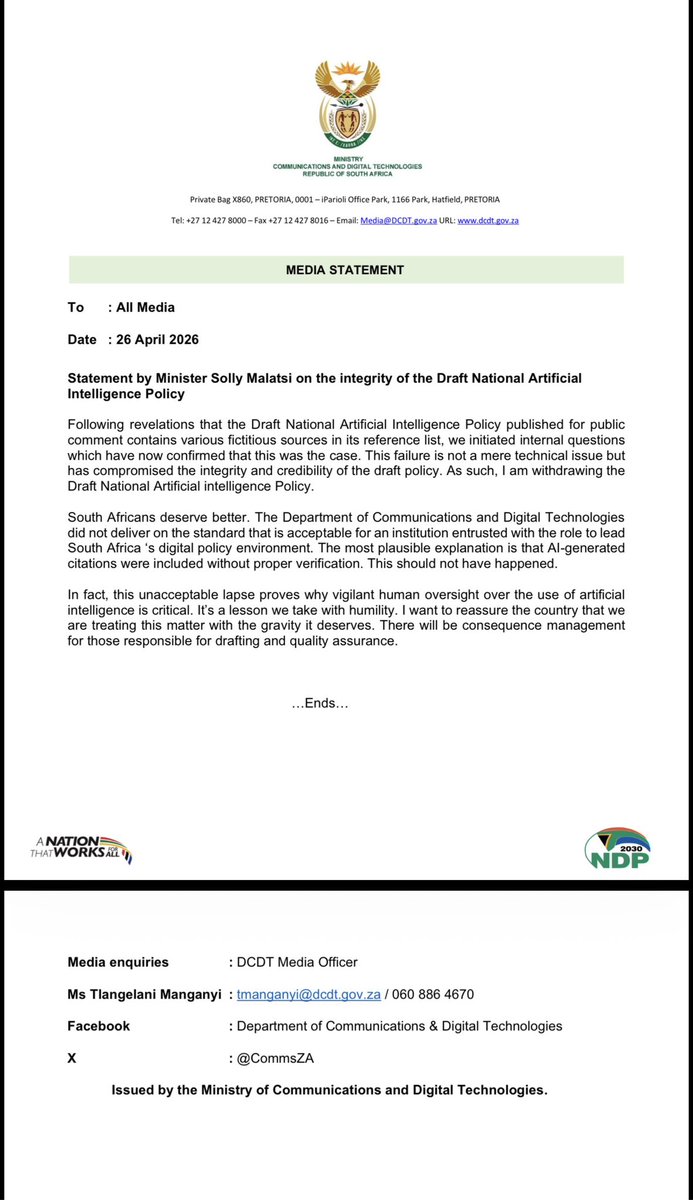 MINISTRY
COMMUNICATIONS AND DIGITAL TECHNOLOGIES
REPUBLIC OF SOUTH AFRICA

Private Bag X860, PRETORIA, 0001 – iParioli Office Park, 1166 Park, Hatfield, PRETORIA

Tel: +27 12 427 8000 – Fax +27 12 427 8016 – Email: Media@DCDT.gov.za URL: www.dcdt.gov.za

MEDIA STATEMENT

To : All Media

Date : 26 April 2026

Statement by Minister Solly Malatsi on the integrity of the Draft National Artificial Intelligence Policy

Following revelations that the Draft National Artificial Intelligence Policy published for public comment contains various fictitious sources in its reference list, we initiated internal questions which have now confirmed that this was the case. This failure is not a mere technical issue but has compromised the integrity and credibility of the draft policy. As such, I am withdrawing the Draft National Artificial intelligence Policy.

South Africans deserve better. The Department of Communications and Digital Technologies did not deliver on the standard that is acceptable for an institution entrusted with the role to lead South Africa 's digital policy environment. The most plausible explanation is that AI-generated citations were included without proper verification. This should not have happened.

In fact, this unacceptable lapse proves why vigilant human oversight over the use of artificial intelligence is critical. It's a lesson we take with humility. I want to reassure the country that we are treating this matter with the gravity it deserves. There will be consequence management for those responsible for drafting and quality assurance.

…Ends…

A NATION THAT WORKS FOR ALL

2030 NDP

Media enquiries : DCDT Media Officer

Ms Tlangelani Manganyi : tmanganyi@dcdt.gov.za / 060 886 4670

Facebook : Department of Communications & Digital Technologies

X : @CommsZA

Issued by the Ministry of Communications and Digital Technologies.